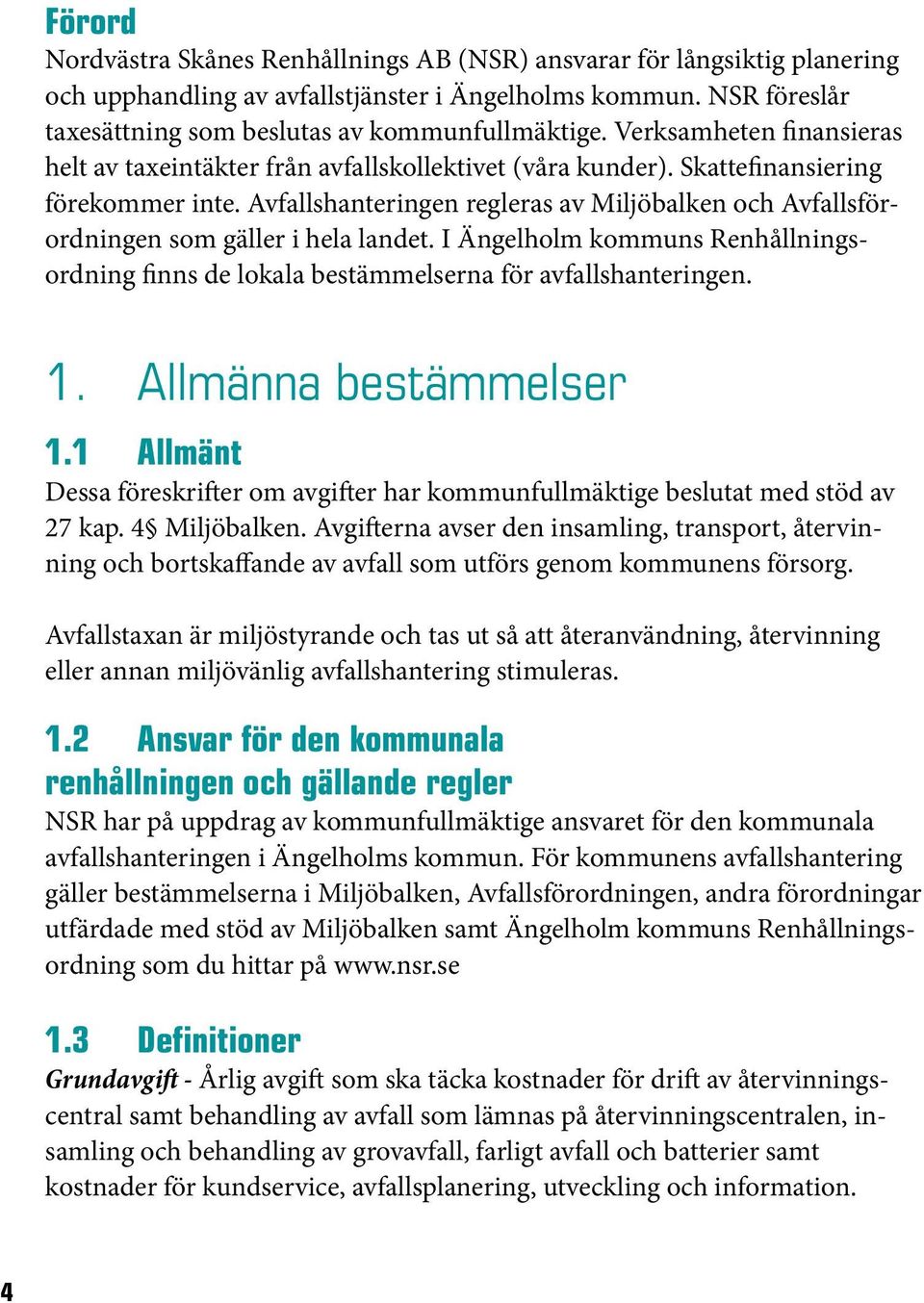 Förord
Nordvästra Skånes Renhållnings AB (NSR) ansvarar för långsiktig planering och upphandling av avfallstjänster i Ängelholms kommun. NSR föreslår taxesättning som beslutas av kommunfullmäktige. Verksamheten finansieras helt av taxeintäkter från avfallskollektivet (våra kunder). Skattefinansiering förekommer inte. Avfallshanteringen regleras av Miljöbalken och Avfallsförordningen som gäller i hela landet. I Ängelholm kommuns Renhållningsordning finns de lokala bestämmelserna för avfallshanteringen.

1. Allmänna bestämmelser

1.1 Allmänt
Dessa föreskrifter om avgifter har kommunfullmäktige beslutat med stöd av 27 kap. 4§ Miljöbalken. Avgifterna avser den insamling, transport, återvinning och bortskaffande av avfall som utförs genom kommunens försorg.

Avfallstaxan är miljöstyrande och tas ut så att återanvändning, återvinning eller annan miljövänlig avfallshantering stimuleras.

1.2 Ansvar för den kommunala renhållningen och gällande regler
NSR har på uppdrag av kommunfullmäktige ansvaret för den kommunala avfallshanteringen i Ängelholms kommun. För kommunens avfallshantering gäller bestämmelserna i Miljöbalken, Avfallsförordningen, andra förordningar utfärdade med stöd av Miljöbalken samt Ängelholm kommuns Renhållningsordning som du hittar på www.nsr.se

1.3 Definitioner
Grundavgift - Årlig avgift som ska täcka kostnader för drift av återvinningscentral samt behandling av avfall som lämnas på återvinningscentralen, insamling och behandling av grovavfall, farligt avfall och batterier samt kostnader för kundservice, avfallsplanering, utveckling och information.

4